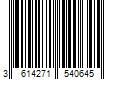 3 614271 540645